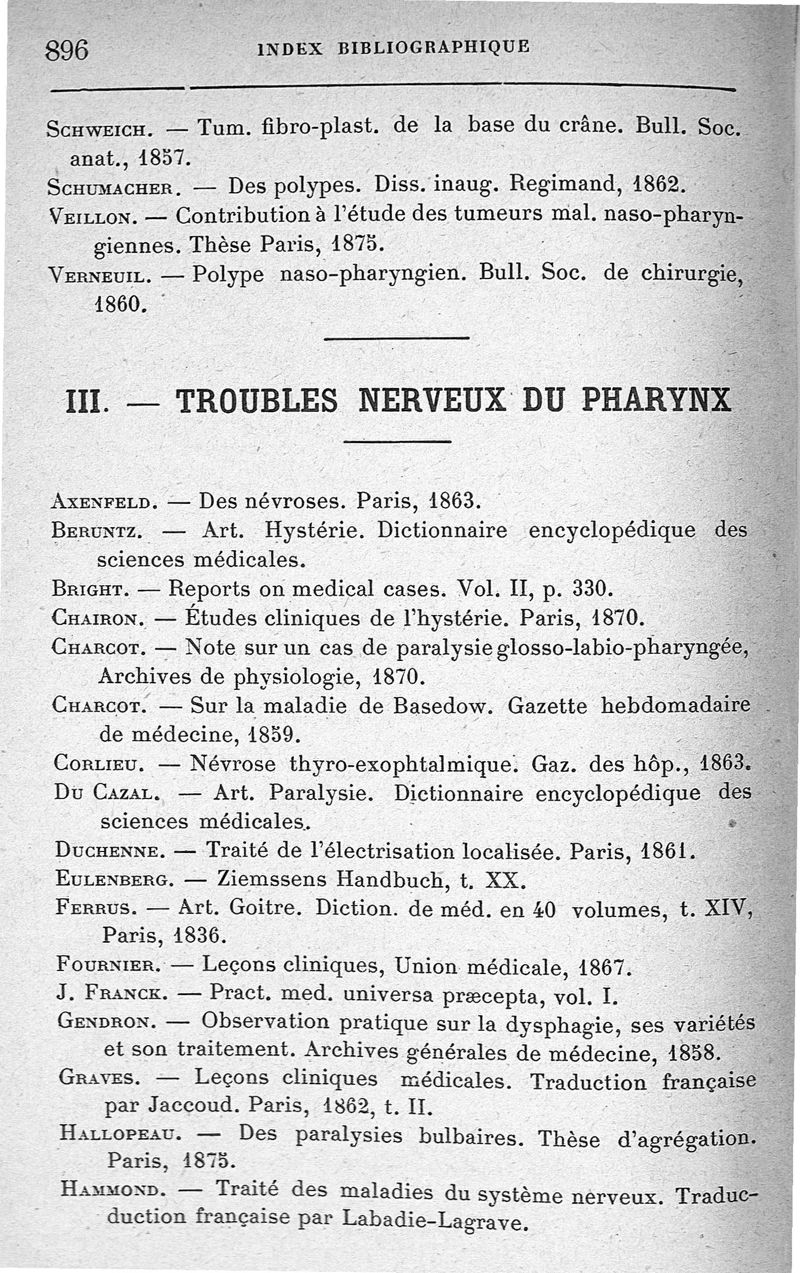 896 INDEX BIBLIOGRAPHIQUE

Schweich. — Tum. fibro-plast. de la base du crâne. Bull. Soc. anat., 1857.

Schumacher. — Des polypes. Diss. inaug. Regimand, 1862.

Veillon. — Contribution à l'étude des tumeurs mal. naso-pharyngiennes. Thèse Paris, 1875.

Verneuil. — Polype naso-pharyngien. Bull. Soc. de chirurgie, 1860.

III. — TROUBLES NERVEUX DU PHARYNX

Axenfeld. — Des névroses. Paris, 1863.

Beruntz. — Art. Hystérie. Dictionnaire encyclopédique des sciences médicales.

Bright. — Reports on medical cases. Vol. II, p. 330.

Chairon. — Études cliniques de l'hystérie. Paris, 1870.

Charcot. — Note sur un cas de paralysie glosso-labio-pharyngée, Archives de physiologie, 1870.

Charcot. — Sur la maladie de Basedow. Gazette hebdomadaire de médecine, 1859.

Corlieu. — Névrose thyro-exophtalmique. Gaz. des hôp., 1863.

Du Cazal. — Art. Paralysie. Dictionnaire encyclopédique des sciences médicales.

Duchenne. — Traité de l'électrisation localisée. Paris, 1861.

Eulenberg. — Ziemssens Handbuch, t. XX.

Ferrus. — Art. Goitre. Diction. de méd. en 40 volumes, t. XIV, Paris, 1836.

Fournier. — Leçons cliniques, Union médicale, 1867.

J. Franck. — Pract. med. universa præcepta, vol. I.

Gendron. — Observation pratique sur la dysphagie, ses variétés et son traitement. Archives générales de médecine, 1858.

Graves. — Leçons cliniques médicales. Traduction française par Jaccoud. Paris, 1862, t. II.

Hallopeau. — Des paralysies bulbaires. Thèse d'agrégation. Paris, 1875.

Hammond. — Traité des maladies du système nerveux. Traduction française par Labadie-Lagrave.